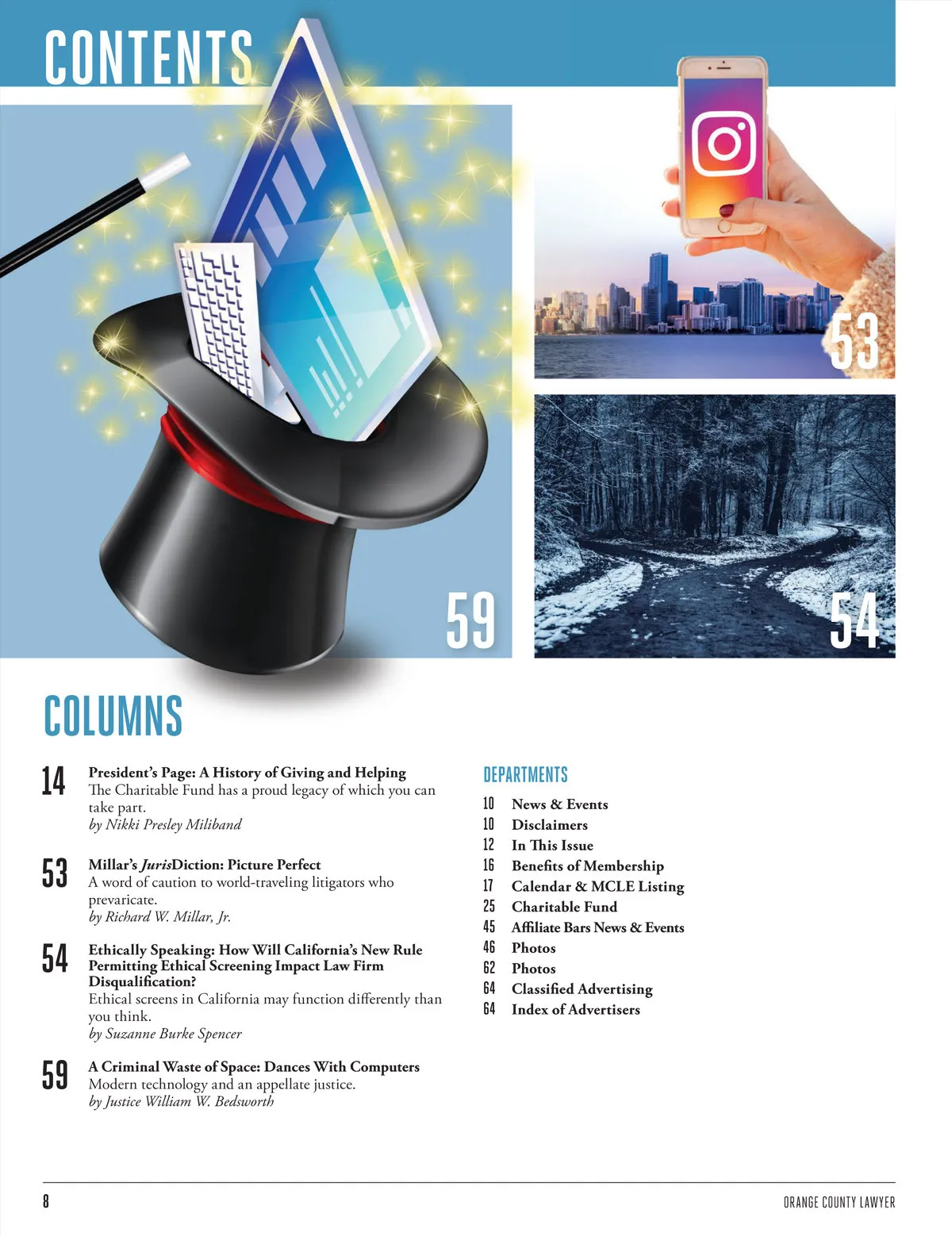 CONTENTS

53

59

54

COLUMNS

14 President's Page: A History of Giving and Helping
The Charitable Fund has a proud legacy of which you can take part.
by Nikki Presley Miliband

53 Millar's JurisDiction: Picture Perfect
A word of caution to world-traveling litigators who prevaricate.
by Richard W. Millar, Jr.

54 Ethically Speaking: How Will California's New Rule Permitting Ethical Screening Impact Law Firm Disqualification?
Ethical screens in California may function differently than you think.
by Suzanne Burke Spencer

59 A Criminal Waste of Space: Dances With Computers
Modern technology and an appellate justice.
by Justice William W. Bedsworth

DEPARTMENTS

10 News & Events
10 Disclaimers
12 In This Issue
16 Benefits of Membership
17 Calendar & MCLE Listing
25 Charitable Fund
45 Affiliate Bars News & Events
46 Photos
62 Photos
64 Classified Advertising
64 Index of Advertisers

8

ORANGE COUNTY LAWYER